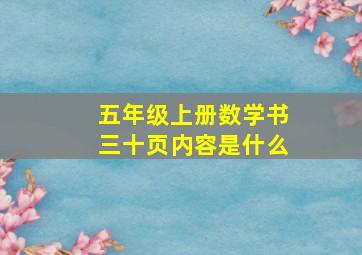 五年级上册数学书
三十页内容是什么